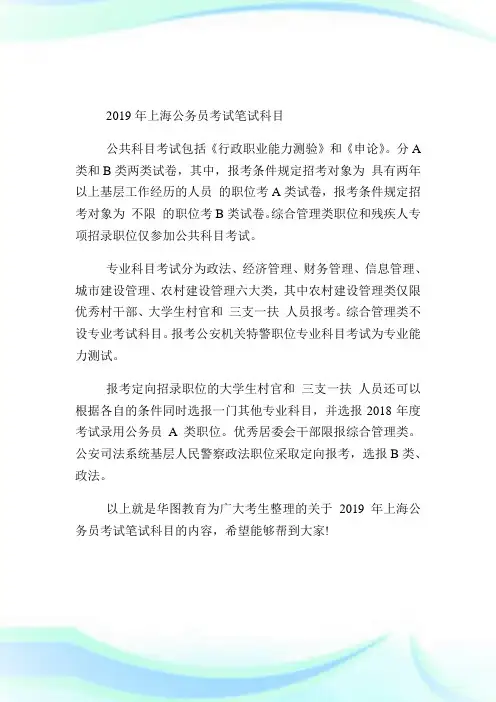 2019 年上海公务员考试笔试科目

公共科目考试包括《行政职业能力测验》和《申论》。分 A 类和 B 类两类试卷，其中，报考条件规定招考对象为 具有两年以上基层工作经历的人员 的职位考 A 类试卷，报考条件规定招考对象为 不限 的职位考 B 类试卷。综合管理类职位和残疾人专项招录职位仅参加公共科目考试。

专业科目考试分为政法、经济管理、财务管理、信息管理、城市建设管理、农村建设管理六大类，其中农村建设管理类仅限优秀村干部、大学生村官和 三支一扶 人员报考。综合管理类不设专业考试科目。报考公安机关特警职位专业科目考试为专业能力测试。

报考定向招录职位的大学生村官和 三支一扶 人员还可以根据各自的条件同时选报一门其他专业科目，并选报 2018 年度考试录用公务员 A 类职位。优秀居委会干部限报综合管理类。公安司法系统基层人民警察政法职位采取定向报考，选报 B 类、政法。

以上就是华图教育为广大考生整理的关于 2019 年上海公务员考试笔试科目的内容，希望能够帮到大家!